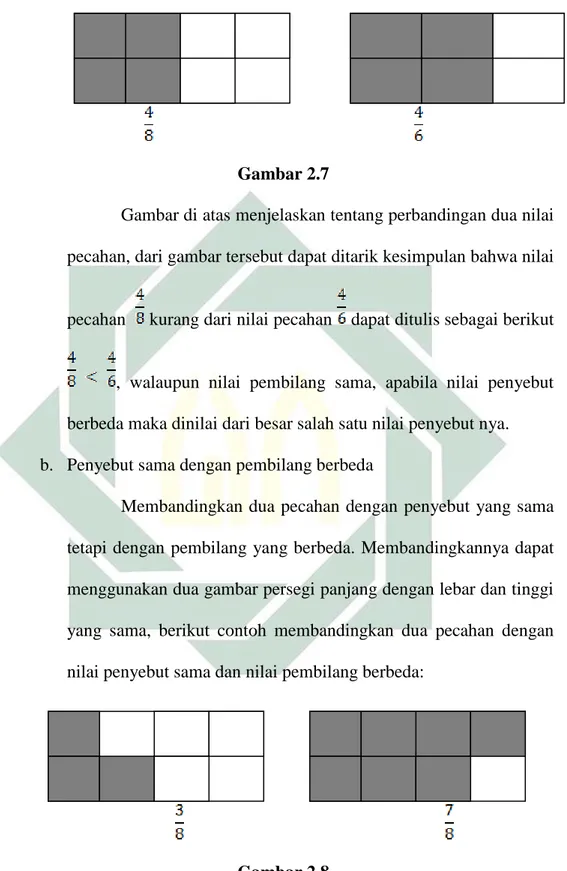 $\frac{4}{8}$

$\frac{4}{6}$

Gambar 2.7

Gambar di atas menjelaskan tentang perbandingan dua nilai pecahan, dari gambar tersebut dapat ditarik kesimpulan bahwa nilai pecahan $\frac{4}{8}$ kurang dari nilai pecahan $\frac{4}{6}$ dapat ditulis sebagai berikut $\frac{4}{8} < \frac{4}{6}$, walaupun nilai pembilang sama, apabila nilai penyebut berbeda maka dinilai dari besar salah satu nilai penyebut nya.

b. Penyebut sama dengan pembilang berbeda

Membandingkan dua pecahan dengan penyebut yang sama tetapi dengan pembilang yang berbeda. Membandingkannya dapat menggunakan dua gambar persegi panjang dengan lebar dan tinggi yang sama, berikut contoh membandingkan dua pecahan dengan nilai penyebut sama dan nilai pembilang berbeda:

$\frac{3}{8}$

$\frac{7}{8}$

Gambar 2.8